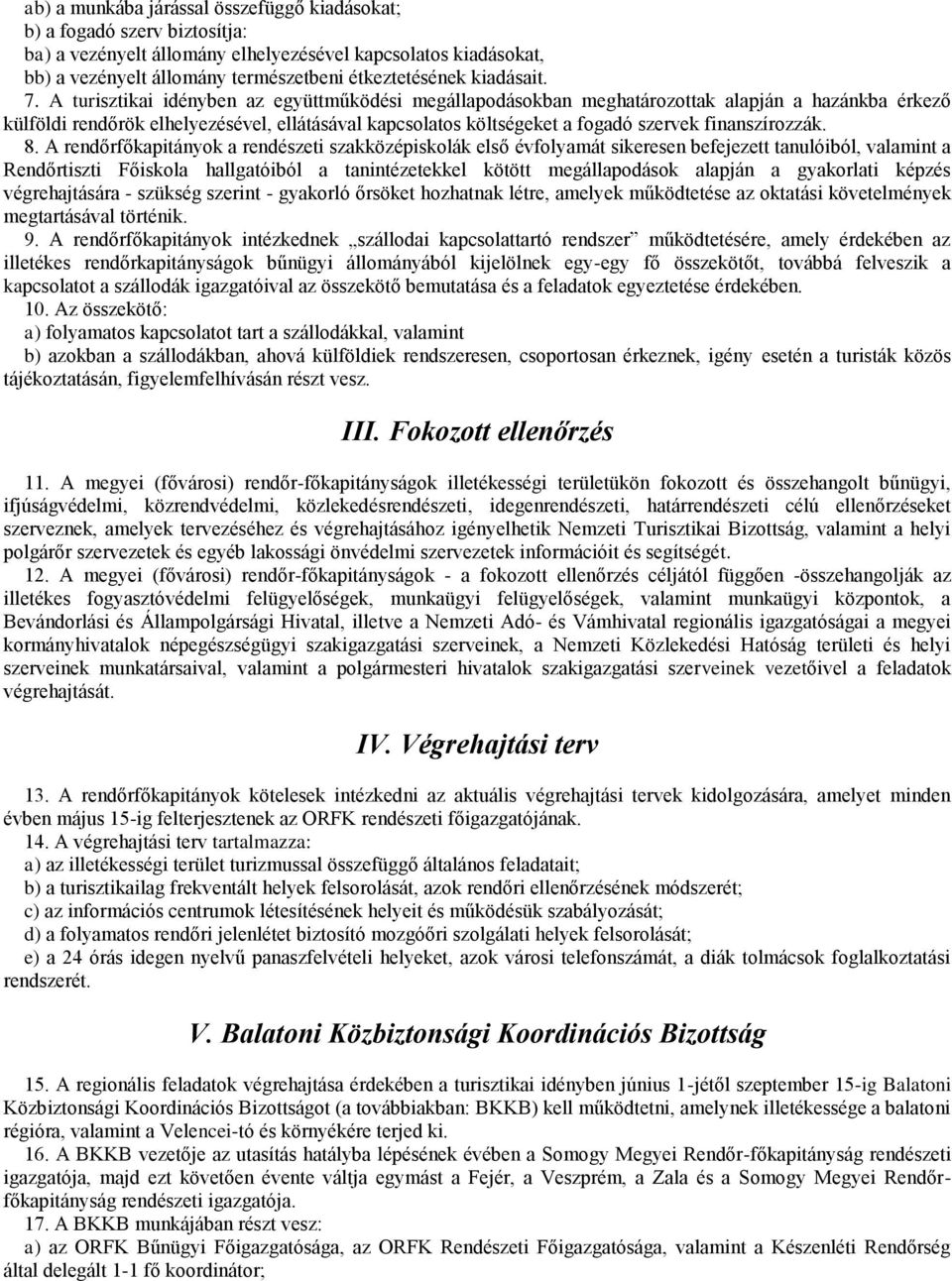 ab) a munkába járással összefüggő kiadásokat;
b) a fogadó szerv biztosítja:
ba) a vezényelt állomány elhelyezésével kapcsolatos kiadásokat,
bb) a vezényelt állomány természetbeni étkeztetésének kiadásait.

7. A turisztikai idényben az együttműködési megállapodásokban meghatározottak alapján a hazánkba érkező külföldi rendőrök elhelyezésével, ellátásával kapcsolatos költségeket a fogadó szervek finanszírozzák.

8. A rendőrfőkapitányok a rendészeti szakközépiskolák első évfolyamát sikeresen befejezett tanulóiból, valamint a Rendőrtiszti Főiskola hallgatóiból a tanintézetekkel kötött megállapodások alapján a gyakorlati képzés végrehajtására - szükség szerint - gyakorló őrsöket hozhatnak létre, amelyek működtetése az oktatási követelmények megtartásával történik.

9. A rendőrfőkapitányok intézkednek „szállodai kapcsolattartó rendszer” működtetésére, amely érdekében az illetékes rendőrkapitányságok bűnügyi állományából kijelölnek egy-egy fő összekötőt, továbbá felveszik a kapcsolatot a szállodák igazgatóival az összekötő bemutatása és a feladatok egyeztetése érdekében.

10. Az összekötő:
a) folyamatos kapcsolatot tart a szállodákkal, valamint
b) azokban a szállodákban, ahová külföldiek rendszeresen, csoportosan érkeznek, igény esetén a turisták közös tájékoztatásán, figyelemfelhívásán részt vesz.

III. Fokozott ellenőrzés

11. A megyei (fővárosi) rendőr-főkapitányságok illetékességi területükön fokozott és összehangolt bűnügyi, ifjúságvédelmi, közrendvédelmi, közlekedésrendészeti, idegenrendészeti, határrendészeti célú ellenőrzéseket szerveznek, amelyek tervezéséhez és végrehajtásához igényelhetik Nemzeti Turisztikai Bizottság, valamint a helyi polgárőr szervezetek és egyéb lakossági önvédelmi szervezetek információit és segítségét.

12. A megyei (fővárosi) rendőr-főkapitányságok - a fokozott ellenőrzés céljától függően -összehangolják az illetékes fogyasztóvédelmi felügyelőségek, munkaügyi felügyelőségek, valamint munkaügyi központok, a Bevándorlási és Állampolgársági Hivatal, illetve a Nemzeti Adó- és Vámhivatal regionális igazgatóságai a megyei kormányhivatalok népegészségügyi szakigazgatási szerveinek, a Nemzeti Közlekedési Hatóság területi és helyi szerveinek munkatársaival, valamint a polgármesteri hivatalok szakigazgatási szerveinek vezetőivel a feladatok végrehajtását.

IV. Végrehajtási terv

13. A rendőrfőkapitányok kötelesek intézkedni az aktuális végrehajtási tervek kidolgozására, amelyet minden évben május 15-ig felterjesztenek az ORFK rendészeti főigazgatójának.

14. A végrehajtási terv tartalmazza:
a) az illetékességi terület turizmussal összefüggő általános feladatait;
b) a turisztikailag frekventált helyek felsorolását, azok rendőri ellenőrzésének módszerét;
c) az információs centrumok létesítésének helyeit és működésük szabályozását;
d) a folyamatos rendőri jelenlétet biztosító mozgóőri szolgálati helyek felsorolását;
e) a 24 órás idegen nyelvű panaszfelvételi helyeket, azok városi telefonszámát, a diák tolmácsok foglalkoztatási rendszerét.

V. Balatoni Közbiztonsági Koordinációs Bizottság

15. A regionális feladatok végrehajtása érdekében a turisztikai idényben június 1-jétől szeptember 15-ig Balatoni Közbiztonsági Koordinációs Bizottságot (a továbbiakban: BKKB) kell működtetni, amelynek illetékessége a balatoni régióra, valamint a Velencei-tó és környékére terjed ki.

16. A BKKB vezetője az utasítás hatályba lépésének évében a Somogy Megyei Rendőr-főkapitányság rendészeti igazgatója, majd ezt követően évente váltja egymást a Fejér, a Veszprém, a Zala és a Somogy Megyei Rendőr-főkapitányság rendészeti igazgatója.

17. A BKKB munkájában részt vesz:
a) az ORFK Bűnügyi Főigazgatósága, az ORFK Rendészeti Főigazgatósága, valamint a Készenléti Rendőrség által delegált 1-1 fő koordinátor;